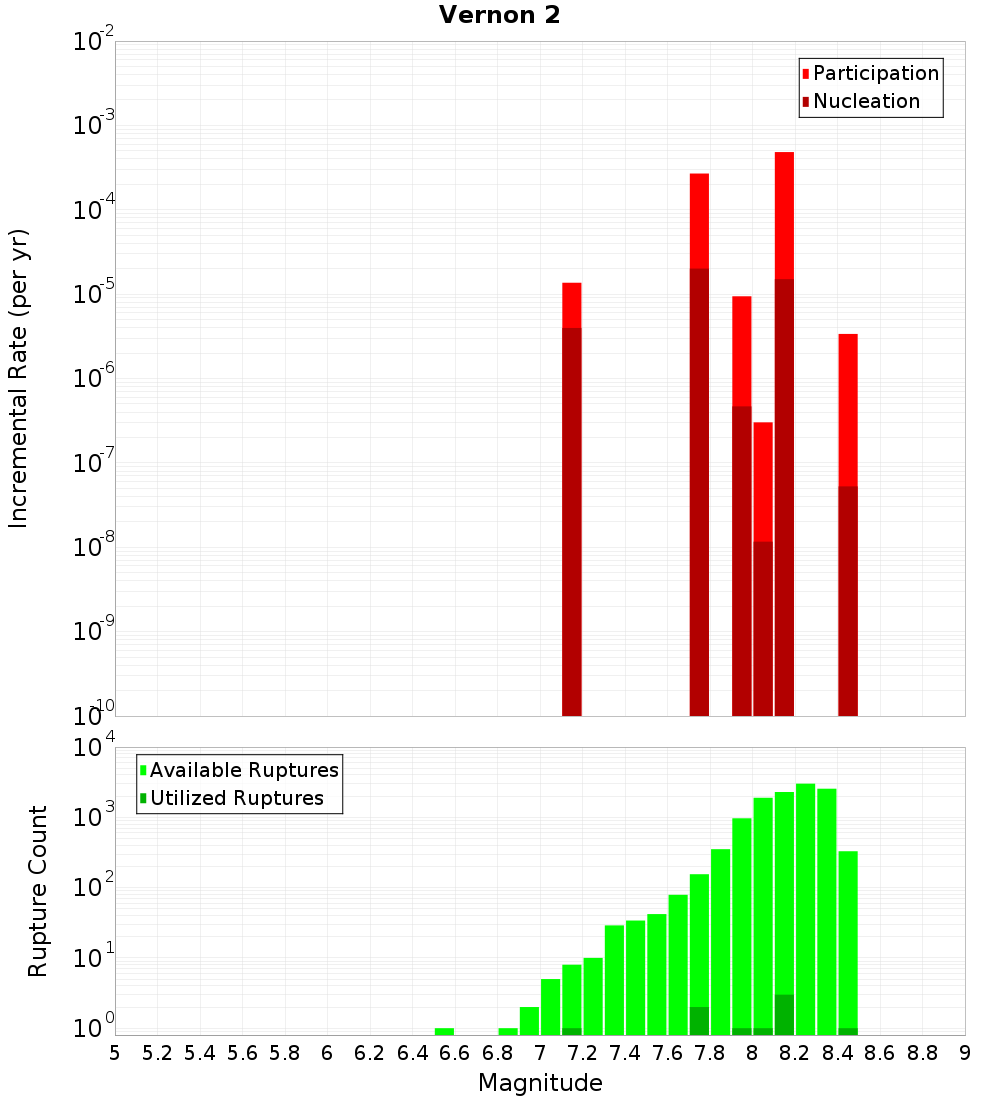 Vernon 2

Participation
Nucleation

Incremental Rate (per yr)

$10^{-2}$
$10^{-3}$
$10^{-4}$
$10^{-5}$
$10^{-6}$
$10^{-7}$
$10^{-8}$
$10^{-9}$
$10^{-10}$

Available Ruptures
Utilized Ruptures

Rupture Count

$10^{4}$
$10^{3}$
$10^{2}$
$10^{1}$
$10^{0}$

5 5.2 5.4 5.6 5.8 6 6.2 6.4 6.6 6.8 7 7.2 7.4 7.6 7.8 8 8.2 8.4 8.6 8.8 9

Magnitude